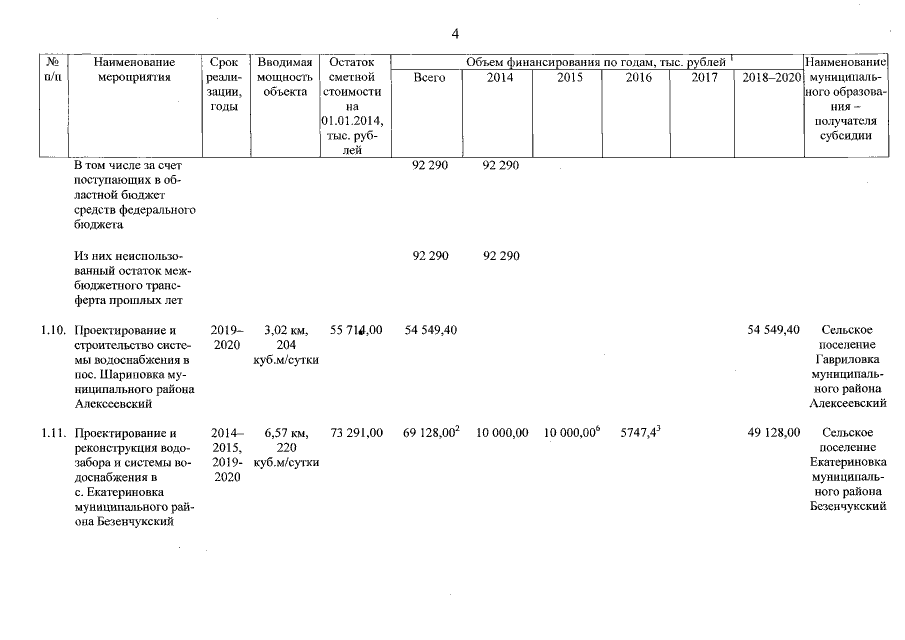 4

| № п/п | Наименование мероприятия | Срок реализации, годы | Вводимая мощность объекта | Остаток сметной стоимости на 01.01.2014, тыс. рублей | Объем финансирования по годам, тыс. рублей $^1$ Всего | 2014 | 2015 | 2016 | 2017 | 2018–2020 | Наименование муниципального образования – получателя субсидии |
|---|---|---|---|---|---|---|---|---|---|---|---|
| | В том числе за счет поступающих в областной бюджет средств федерального бюджета | | | | 92 290 | 92 290 | | | | | |
| | Из них неиспользованный остаток межбюджетного трансферта прошлых лет | | | | 92 290 | 92 290 | | | | | |
| 1.10. | Проектирование и строительство системы водоснабжения в пос. Шариповка муниципального района Алексеевский | 2019–2020 | 3,02 км, 204 куб.м/сутки | 55 714,00 | 54 549,40 | | | | | 54 549,40 | Сельское поселение Гавриловка муниципального района Алексеевский |
| 1.11. | Проектирование и реконструкция водозабора и системы водоснабжения в с. Екатериновка муниципального района Безенчукский | 2014–2015, 2019-2020 | 6,57 км, 220 куб.м/сутки | 73 291,00 | 69 128,00$^2$ | 10 000,00 | 10 000,00$^6$ | 5747,4$^3$ | | 49 128,00 | Сельское поселение Екатериновка муниципального района Безенчукский |